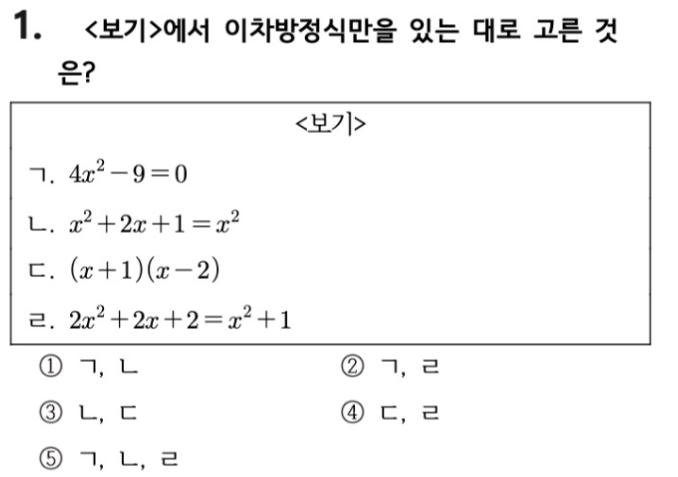 1. <보기>에서 이차방정식만을 있는 대로 고른 것은?

<보기>

ㄱ. $4x^2-9=0$

ㄴ. $x^2+2x+1=x^2$

ㄷ. $(x+1)(x-2)$

ㄹ. $2x^2+2x+2=x^2+1$

① ㄱ, ㄴ
② ㄱ, ㄹ
③ ㄴ, ㄷ
④ ㄷ, ㄹ
⑤ ㄱ, ㄴ, ㄹ